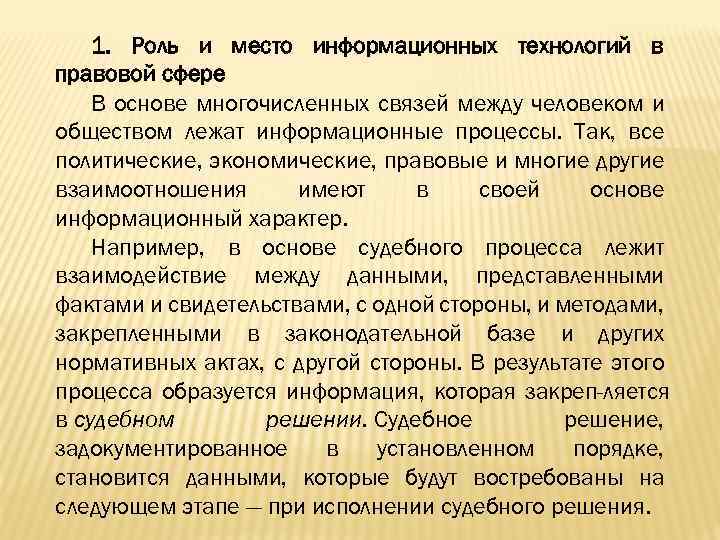 1. Роль и место информационных технологий в правовой сфере

В основе многочисленных связей между человеком и обществом лежат информационные процессы. Так, все политические, экономические, правовые и многие другие взаимоотношения имеют в своей основе информационный характер.

Например, в основе судебного процесса лежит взаимодействие между данными, представленными фактами и свидетельствами, с одной стороны, и методами, закрепленными в законодательной базе и других нормативных актах, с другой стороны. В результате этого процесса образуется информация, которая закреп-ляется в судебном решении. Судебное решение, задокументированное в установленном порядке, становится данными, которые будут востребованы на следующем этапе — при исполнении судебного решения.